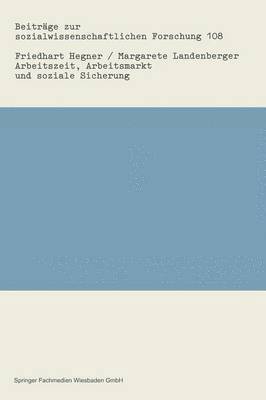 Beiträge zur sozialwissenschaftlichen Forschung 108

Friedhart Hegner / Margarete Landenberger
Arbeitszeit, Arbeitsmarkt und soziale Sicherung

Springer Fachmedien Wiesbaden GmbH